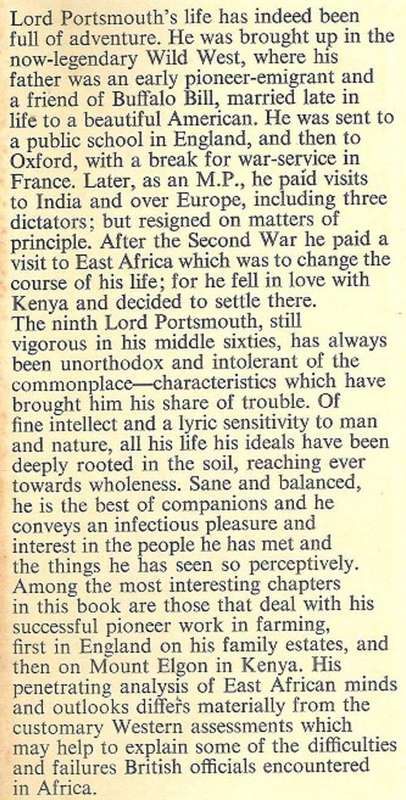 Lord Portsmouth's life has indeed been full of adventure. He was brought up in the now-legendary Wild West, where his father was an early pioneer-emigrant and a friend of Buffalo Bill, married late in life to a beautiful American. He was sent to a public school in England, and then to Oxford, with a break for war-service in France. Later, as an M.P., he paid visits to India and over Europe, including three dictators; but resigned on matters of principle. After the Second War he paid a visit to East Africa which was to change the course of his life; for he fell in love with Kenya and decided to settle there.
The ninth Lord Portsmouth, still vigorous in his middle sixties, has always been unorthodox and intolerant of the commonplace—characteristics which have brought him his share of trouble. Of fine intellect and a lyric sensitivity to man and nature, all his life his ideals have been deeply rooted in the soil, reaching ever towards wholeness. Sane and balanced, he is the best of companions and he conveys an infectious pleasure and interest in the people he has met and the things he has seen so perceptively. Among the most interesting chapters in this book are those that deal with his successful pioneer work in farming, first in England on his family estates, and then on Mount Elgon in Kenya. His penetrating analysis of East African minds and outlooks differs materially from the customary Western assessments which may help to explain some of the difficulties and failures British officials encountered in Africa.